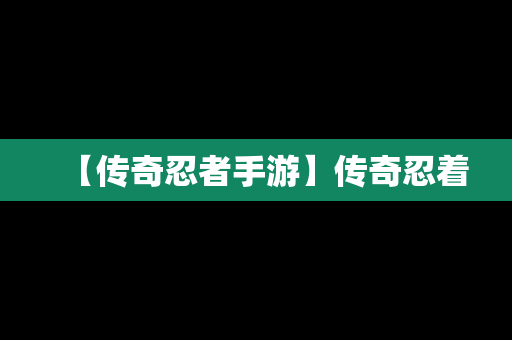 【传奇忍者手游】传奇忍着